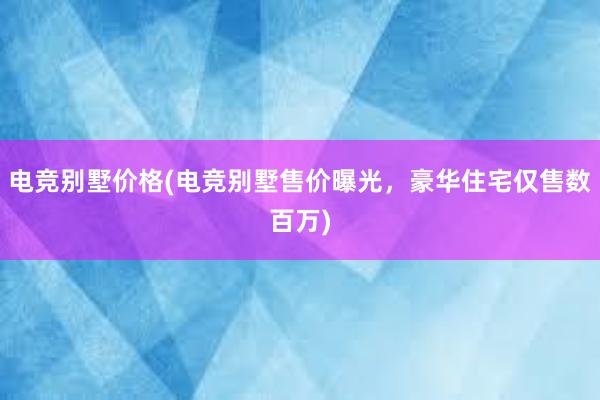 电竞别墅价格(电竞别墅售价曝光，豪华住宅仅售数百万)